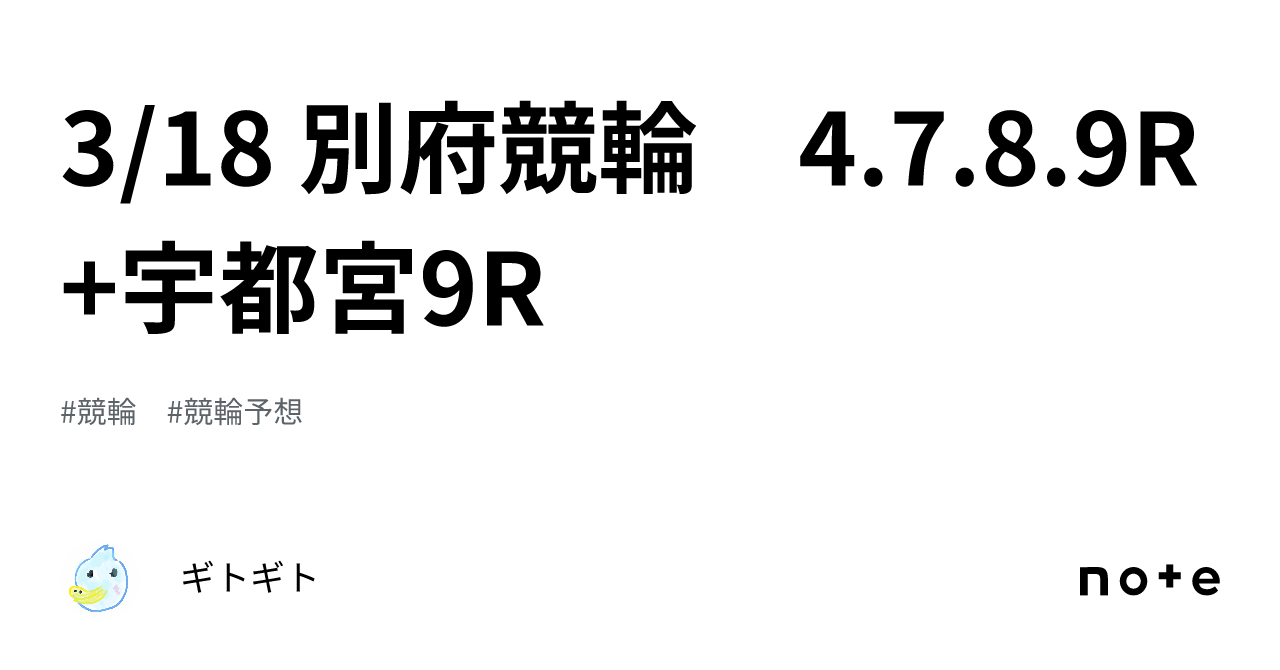 3/18 別府競輪　4.7.8.9R +宇都宮9R

#競輪　#競輪予想

ギトギト

note